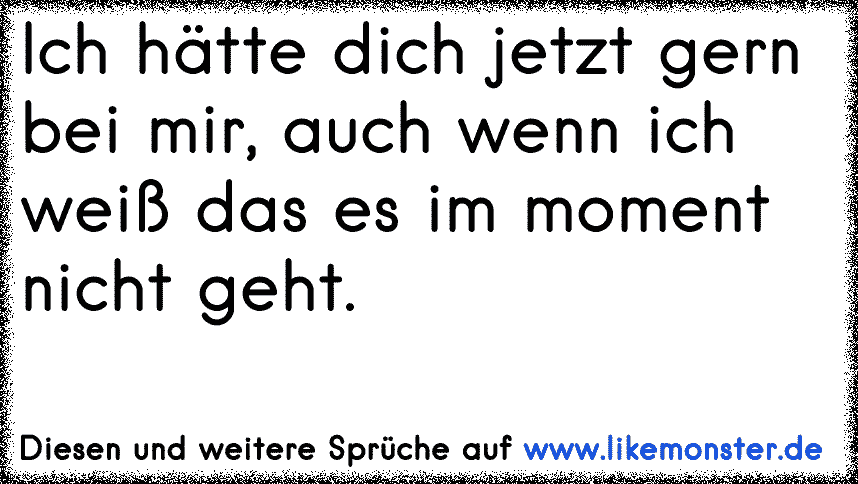 Ich hätte dich jetzt gern bei mir, auch wenn ich weiß das es im moment nicht geht.

Diesen und weitere Sprüche auf www.likemonster.de